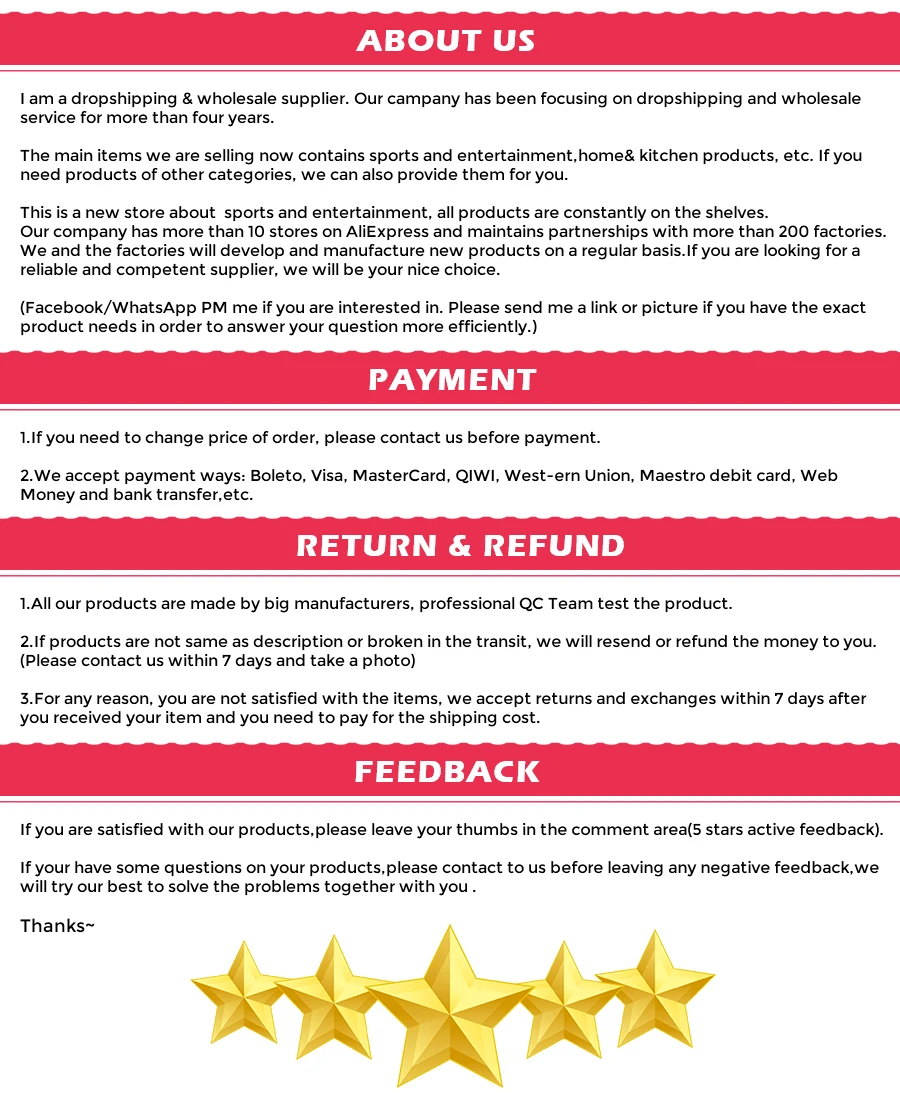 ABOUT US

I am a dropshipping & wholesale supplier. Our company has been focusing on dropshipping and wholesale service for more than four years.

The main items we are selling now contains sports and entertainment,home& kitchen products, etc. If you need products of other categories, we can also provide them for you.

This is a new store about sports and entertainment, all products are constantly on the shelves.
Our company has more than 10 stores on AliExpress and maintains partnerships with more than 200 factories. We and the factories will develop and manufacture new products on a regular basis.If you are looking for a reliable and competent supplier, we will be your nice choice.

(Facebook/WhatsApp PM me if you are interested in. Please send me a link or picture if you have the exact product needs in order to answer your question more efficiently.)

PAYMENT

1.If you need to change price of order, please contact us before payment.

2.We accept payment ways: Boleto, Visa, MasterCard, QIWI, West-ern Union, Maestro debit card, Web Money and bank transfer,etc.

RETURN & REFUND

1.All our products are made by big manufacturers, professional QC Team test the product.

2.If products are not same as description or broken in the transit, we will resend or refund the money to you. (Please contact us within 7 days and take a photo)

3.For any reason, you are not satisfied with the items, we accept returns and exchanges within 7 days after you received your item and you need to pay for the shipping cost.

FEEDBACK

If you are satisfied with our products,please leave your thumbs in the comment area(5 stars active feedback).

If your have some questions on your products,please contact to us before leaving any negative feedback,we will try our best to solve the problems together with you .

Thanks~